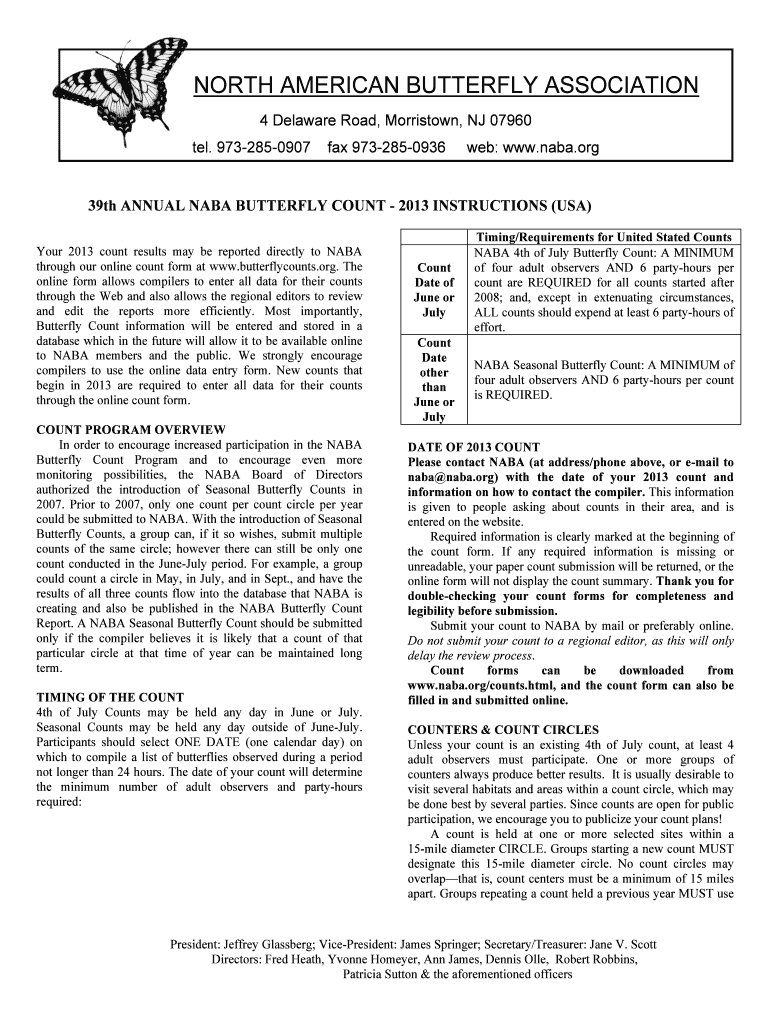 NORTH AMERICAN BUTTERFLY ASSOCIATION

4 Delaware Road, Morristown, NJ 07960

tel. 973-285-0907 fax 973-285-0936 web: www.naba.org

39th ANNUAL NABA BUTTERFLY COUNT - 2013 INSTRUCTIONS (USA)

Your 2013 count results may be reported directly to NABA through our online count form at www.butterflycounts.org. The online form allows compilers to enter all data for their counts through the Web and also allows the regional editors to review and edit the reports more efficiently. Most importantly, Butterfly Count information will be entered and stored in a database which in the future will allow it to be available online to NABA members and the public. We strongly encourage compilers to use the online data entry form. New counts that begin in 2013 are required to enter all data for their counts through the online count form.

COUNT PROGRAM OVERVIEW

In order to encourage increased participation in the NABA Butterfly Count Program and to encourage even more monitoring possibilities, the NABA Board of Directors authorized the introduction of Seasonal Butterfly Counts in 2007. Prior to 2007, only one count per count circle per year could be submitted to NABA. With the introduction of Seasonal Butterfly Counts, a group can, if it so wishes, submit multiple counts of the same circle; however there can still be only one count conducted in the June-July period. For example, a group could count a circle in May, in July, and in Sept., and have the results of all three counts flow into the database that NABA is creating and also be published in the NABA Butterfly Count Report. A NABA Seasonal Butterfly Count should be submitted only if the compiler believes it is likely that a count of that particular circle at that time of year can be maintained long term.

TIMING OF THE COUNT

4th of July Counts may be held any day in June or July. Seasonal Counts may be held any day outside of June-July. Participants should select ONE DATE (one calendar day) on which to compile a list of butterflies observed during a period not longer than 24 hours. The date of your count will determine the minimum number of adult observers and party-hours required:

| | Timing/Requirements for United Stated Counts |
|---|---|
| Count Date of June or July | NABA 4th of July Butterfly Count: A MINIMUM of four adult observers AND 6 party-hours per count are REQUIRED for all counts started after 2008; and, except in extenuating circumstances, ALL counts should expend at least 6 party-hours of effort. |
| Count Date other than June or July | NABA Seasonal Butterfly Count: A MINIMUM of four adult observers AND 6 party-hours per count is REQUIRED. |

DATE OF 2013 COUNT

Please contact NABA (at address/phone above, or e-mail to naba@naba.org) with the date of your 2013 count and information on how to contact the compiler. This information is given to people asking about counts in their area, and is entered on the website.

Required information is clearly marked at the beginning of the count form. If any required information is missing or unreadable, your paper count submission will be returned, or the online form will not display the count summary. Thank you for double-checking your count forms for completeness and legibility before submission.

Submit your count to NABA by mail or preferably online. Do not submit your count to a regional editor, as this will only delay the review process.

Count forms can be downloaded from www.naba.org/counts.html, and the count form can also be filled in and submitted online.

COUNTERS & COUNT CIRCLES

Unless your count is an existing 4th of July count, at least 4 adult observers must participate. One or more groups of counters always produce better results. It is usually desirable to visit several habitats and areas within a count circle, which may be done best by several parties. Since counts are open for public participation, we encourage you to publicize your count plans!

A count is held at one or more selected sites within a 15-mile diameter CIRCLE. Groups starting a new count MUST designate this 15-mile diameter circle. No count circles may overlap—that is, count centers must be a minimum of 15 miles apart. Groups repeating a count held a previous year MUST use

President: Jeffrey Glassberg; Vice-President: James Springer; Secretary/Treasurer: Jane V. Scott
Directors: Fred Heath, Yvonne Homeyer, Ann James, Dennis Olle, Robert Robbins,
Patricia Sutton & the aforementioned officers